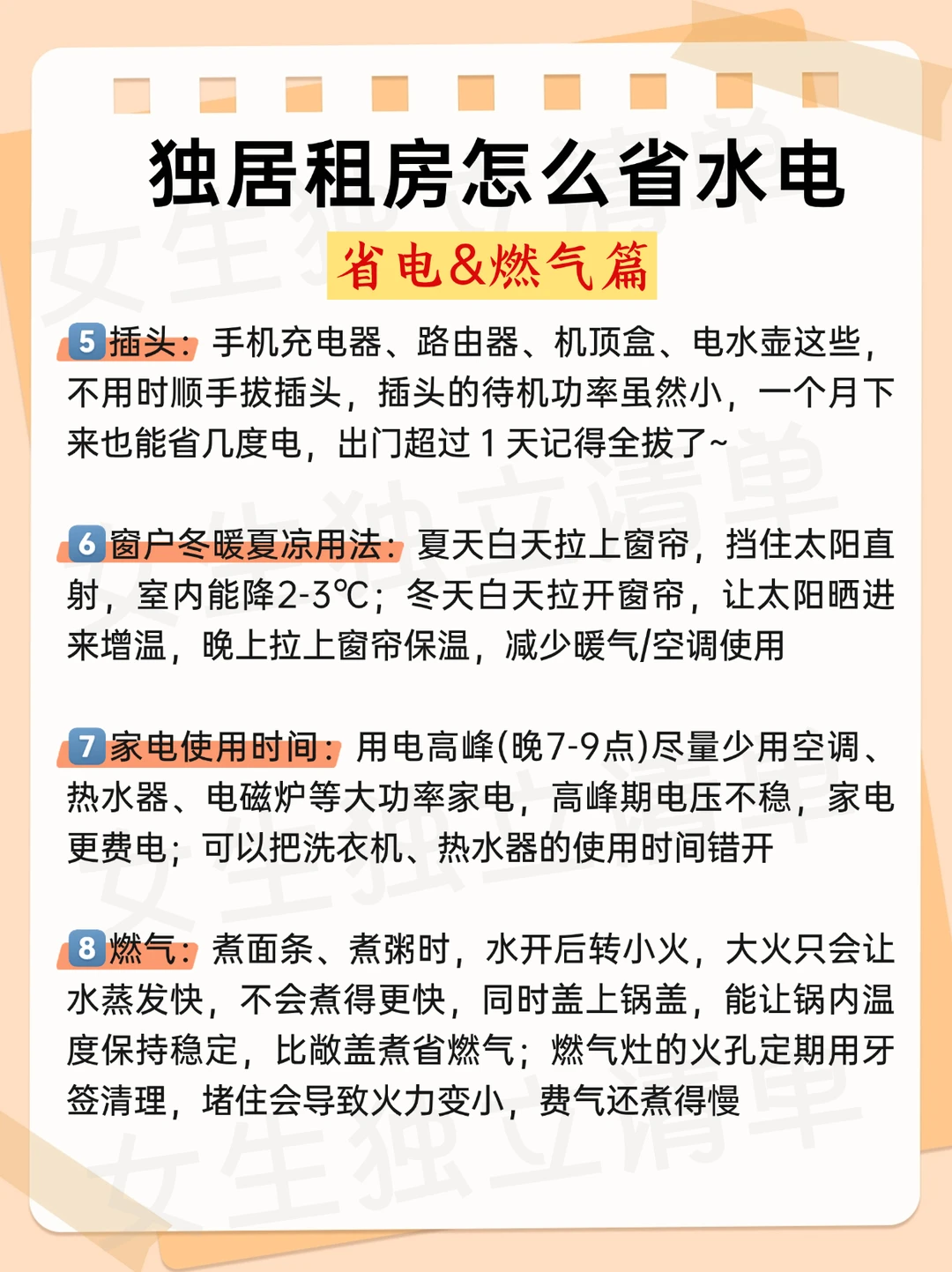 独居租房怎么省水电

省电&燃气篇

5 插头：手机充电器、路由器、机顶盒、电水壶这些，不用时顺手拔插头，插头的待机功率虽然小，一个月下来也能省几度电，出门超过 1 天记得全拔了~

6 窗户冬暖夏凉用法：夏天白天拉上窗帘，挡住太阳直射，室内能降2-3℃；冬天白天拉开窗帘，让太阳晒进来增温，晚上拉上窗帘保温，减少暖气/空调使用

7 家电使用时间：用电高峰(晚7-9点)尽量少用空调、热水器、电磁炉等大功率家电，高峰期电压不稳，家电更费电；可以把洗衣机、热水器的使用时间错开

8 燃气：煮面条、煮粥时，水开后转小火，大火只会让水蒸发快，不会煮得更快，同时盖上锅盖，能让锅内温度保持稳定，比敞盖煮省燃气；燃气灶的火孔定期用牙签清理，堵住会导致火力变小，费气还煮得慢

女生独立清单